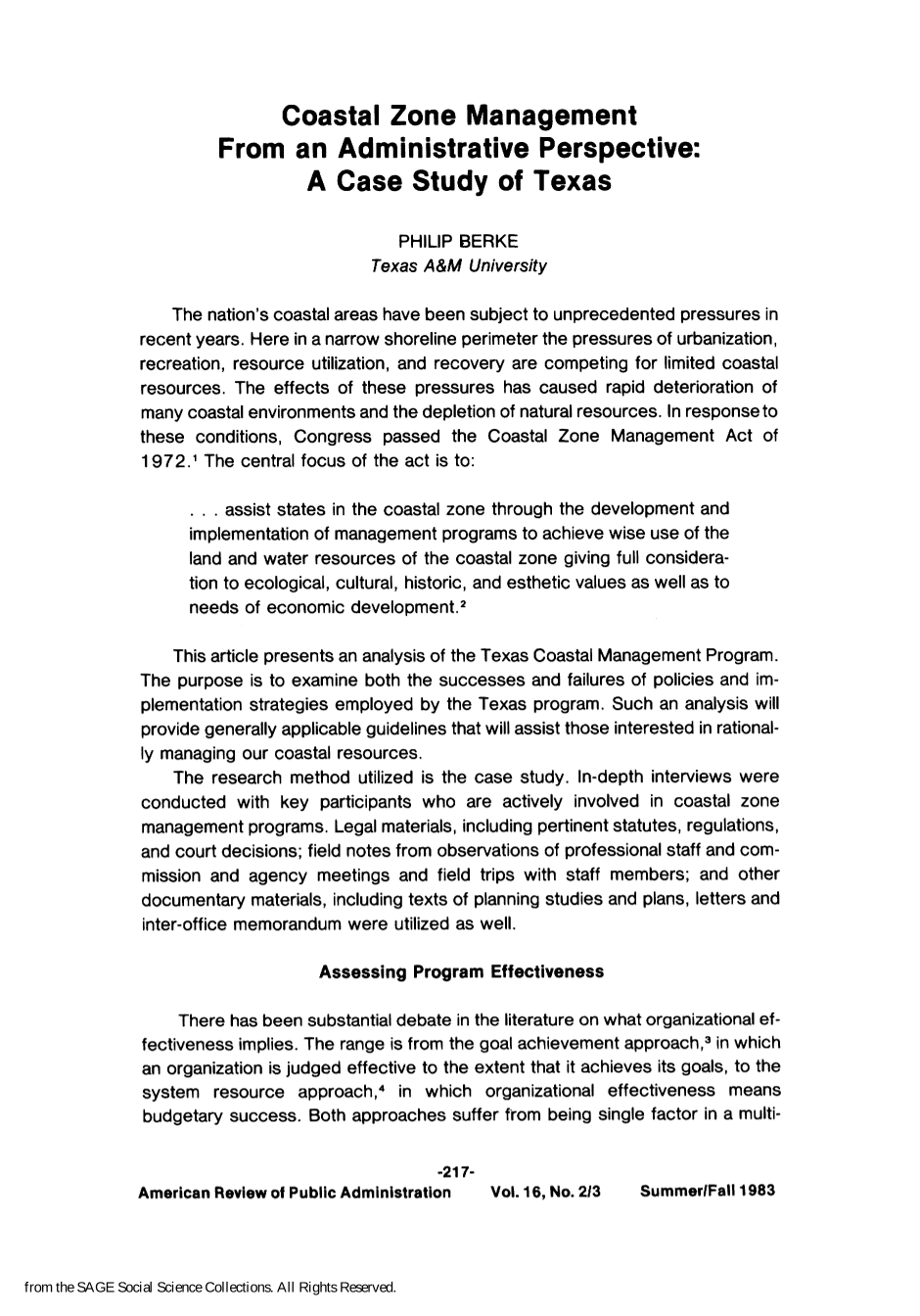 Coastal Zone Management
From an Administrative Perspective:
A Case Study of Texas

PHILIP BERKE
Texas A&M University

The nation's coastal areas have been subject to unprecedented pressures in recent years. Here in a narrow shoreline perimeter the pressures of urbanization, recreation, resource utilization, and recovery are competing for limited coastal resources. The effects of these pressures has caused rapid deterioration of many coastal environments and the depletion of natural resources. In response to these conditions, Congress passed the Coastal Zone Management Act of 1972.$^{1}$ The central focus of the act is to:

. . . assist states in the coastal zone through the development and implementation of management programs to achieve wise use of the land and water resources of the coastal zone giving full consideration to ecological, cultural, historic, and esthetic values as well as to needs of economic development.$^{2}$

This article presents an analysis of the Texas Coastal Management Program. The purpose is to examine both the successes and failures of policies and implementation strategies employed by the Texas program. Such an analysis will provide generally applicable guidelines that will assist those interested in rationally managing our coastal resources.

The research method utilized is the case study. In-depth interviews were conducted with key participants who are actively involved in coastal zone management programs. Legal materials, including pertinent statutes, regulations, and court decisions; field notes from observations of professional staff and commission and agency meetings and field trips with staff members; and other documentary materials, including texts of planning studies and plans, letters and inter-office memorandum were utilized as well.

Assessing Program Effectiveness

There has been substantial debate in the literature on what organizational effectiveness implies. The range is from the goal achievement approach,$^{3}$ in which an organization is judged effective to the extent that it achieves its goals, to the system resource approach,$^{4}$ in which organizational effectiveness means budgetary success. Both approaches suffer from being single factor in a multi-

-217-
American Review of Public Administration Vol. 16, No. 2/3 Summer/Fall 1983

from the SAGE Social Science Collections. All Rights Reserved.